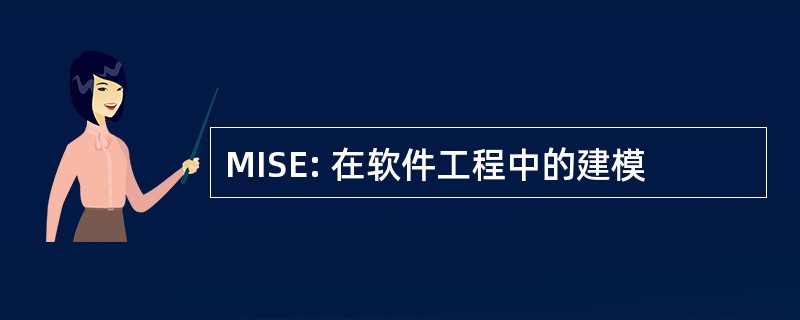 MISE: 在软件工程中的建模